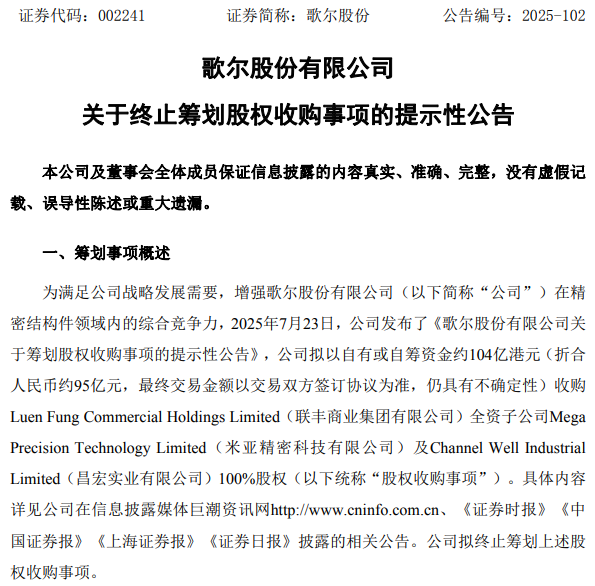 证券代码：002241　　证券简称：歌尔股份　　公告编号：2025-102

歌尔股份有限公司

关于终止筹划股权收购事项的提示性公告

本公司及董事会全体成员保证信息披露的内容真实、准确、完整，没有虚假记载、误导性陈述或重大遗漏。

一、筹划事项概述

为满足公司战略发展需要，增强歌尔股份有限公司（以下简称“公司”）在精密结构件领域内的综合竞争力，2025年7月23日，公司发布了《歌尔股份有限公司关于筹划股权收购事项的提示性公告》，公司拟以自有或自筹资金约104亿港元（折合人民币约95亿元，最终交易金额以交易双方签订协议为准，仍具有不确定性）收购Luen Fung Commercial Holdings Limited（联丰商业集团有限公司）全资子公司Mega Precision Technology Limited（米亚精密科技有限公司）及Channel Well Industrial Limited（昌宏实业有限公司）100%股权（以下统称“股权收购事项”）。具体内容详见公司在信息披露媒体巨潮资讯网http://www.cninfo.com.cn、《证券时报》《中国证券报》《上海证券报》《证券日报》披露的相关公告。公司拟终止筹划上述股权收购事项。